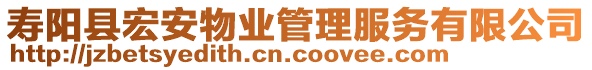 寿阳县宏安物业管理服务有限公司
http://jzbetsyedith.cn.coovee.com